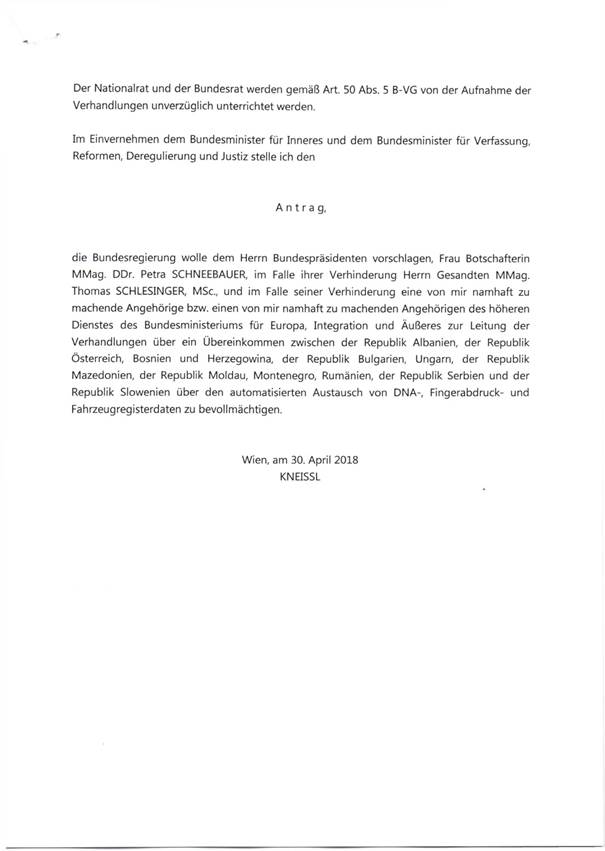 Der Nationalrat und der Bundesrat werden gemäß Art. 50 Abs. 5 B-VG von der Aufnahme der Verhandlungen unverzüglich unterrichtet werden.

Im Einvernehmen dem Bundesminister für Inneres und dem Bundesminister für Verfassung, Reformen, Deregulierung und Justiz stelle ich den

Antrag,

die Bundesregierung wolle dem Herrn Bundespräsidenten vorschlagen, Frau Botschafterin MMag. DDr. Petra SCHNEEBAUER, im Falle ihrer Verhinderung Herrn Gesandten MMag. Thomas SCHLESINGER, MSc., und im Falle seiner Verhinderung eine von mir namhaft zu machende Angehörige bzw. einen von mir namhaft zu machenden Angehörigen des höheren Dienstes des Bundesministeriums für Europa, Integration und Äußeres zur Leitung der Verhandlungen über ein Übereinkommen zwischen der Republik Albanien, der Republik Österreich, Bosnien und Herzegowina, der Republik Bulgarien, Ungarn, der Republik Mazedonien, der Republik Moldau, Montenegro, Rumänien, der Republik Serbien und der Republik Slowenien über den automatisierten Austausch von DNA-, Fingerabdruck- und Fahrzeugregisterdaten zu bevollmächtigen.

Wien, am 30. April 2018
KNEISSL